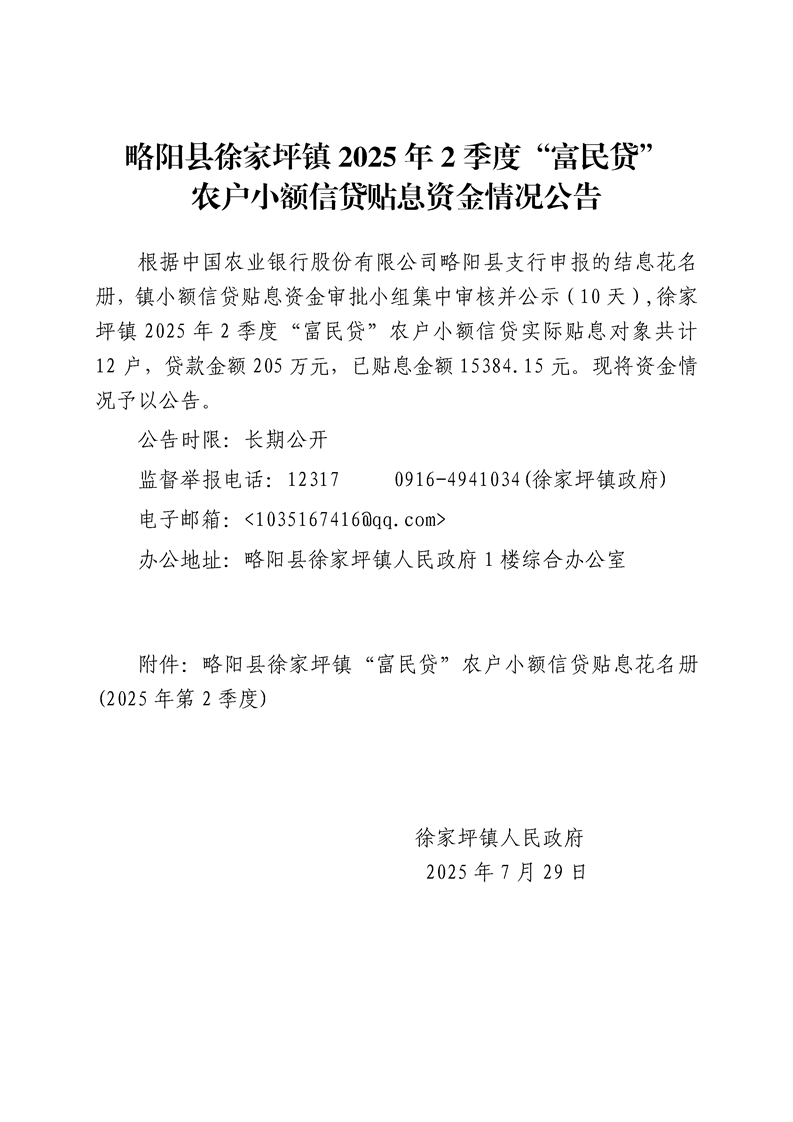 略阳县徐家坪镇2025年2季度“富民贷”
农户小额信贷贴息资金情况公告

根据中国农业银行股份有限公司略阳县支行申报的结息花名册，镇小额信贷贴息资金审批小组集中审核并公示（10天），徐家坪镇2025年2季度“富民贷”农户小额信贷实际贴息对象共计12户，贷款金额205万元，已贴息金额15384.15元。现将资金情况予以公告。

公告时限：长期公开

监督举报电话：12317 0916-4941034(徐家坪镇政府)

电子邮箱：<1035167416@qq.com>

办公地址：略阳县徐家坪镇人民政府1楼综合办公室

附件：略阳县徐家坪镇“富民贷”农户小额信贷贴息花名册(2025年第2季度)

徐家坪镇人民政府
2025年7月29日